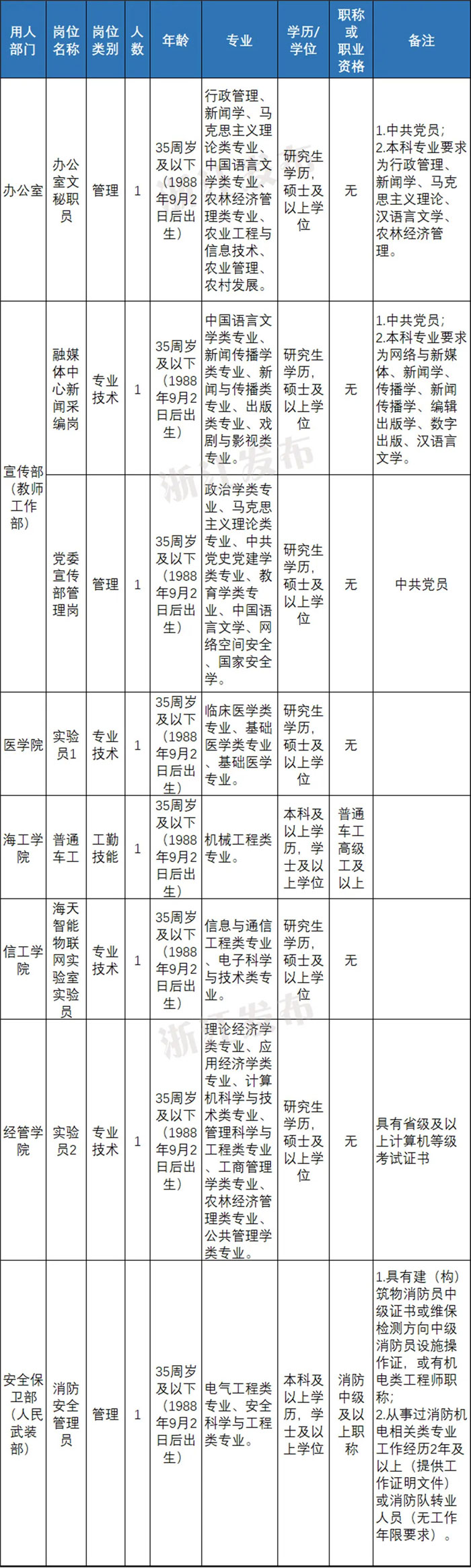 | 用人部门 | 岗位名称 | 岗位类别 | 人数 | 年龄 | 专业 | 学历/学位 | 职称或职业资格 | 备注 |
|---|---|---|---|---|---|---|---|---|
| 办公室 | 办公室文秘职员 | 管理 | 1 | 35周岁及以下（1988年9月2日后出生） | 行政管理、新闻学、马克思主义理论类专业、中国语言文学类专业、农林经济管理类专业、农业工程与信息技术、农业管理、农村发展。 | 研究生学历，硕士及以上学位 | 无 | 1.中共党员；2.本科专业要求为行政管理、新闻学、马克思主义理论、汉语言文学、农林经济管理。 |
| 宣传部（教师工作部） | 融媒体中心新闻采编岗 | 专业技术 | 1 | 35周岁及以下（1988年9月2日后出生） | 中国语言文学类专业、新闻传播学类专业、新闻与传播类专业、出版类专业、戏剧与影视类专业。 | 研究生学历，硕士及以上学位 | 无 | 1.中共党员；2.本科专业要求为网络与新媒体、新闻学、传播学、新闻传播学、编辑出版学、数字出版、汉语言文学。 |
| 宣传部（教师工作部） | 党委宣传部管理岗 | 管理 | 1 | 35周岁及以下（1988年9月2日后出生） | 政治学类专业、马克思主义理论类专业、中共党史党建学类专业、教育学类专业、中国语言文学、网络空间安全、国家安全学。 | 研究生学历，硕士及以上学位 | 无 | 中共党员 |
| 医学院 | 实验员1 | 专业技术 | 1 | 35周岁及以下（1988年9月2日后出生） | 临床医学类专业、基础医学类专业、基础医学专业。 | 研究生学历，硕士及以上学位 | 无 | |
| 海工学院 | 普通车工 | 工勤技能 | 1 | 35周岁及以下（1988年9月2日后出生） | 机械工程类专业。 | 本科及以上学历，学士及以上学位 | 普通车工高级工及以上 | |
| 信工学院 | 海天智能物联网实验室实验员 | 专业技术 | 1 | 35周岁及以下（1988年9月2日后出生） | 信息与通信工程类专业、电子科学与技术类专业。 | 研究生学历，硕士及以上学位 | 无 | |
| 经管学院 | 实验员2 | 专业技术 | 1 | 35周岁及以下（1988年9月2日后出生） | 理论经济学类专业、应用经济学类专业、计算机科学与技术类专业、管理科学与工程类专业、工商管理学类专业、农林经济管理类专业、公共管理学类专业。 | 研究生学历，硕士及以上学位 | 无 | 具有省级及以上计算机等级考试证书 |
| 安全保卫部（人民武装部） | 消防安全管理员 | 管理 | 1 | 35周岁及以下（1988年9月2日后出生） | 电气工程类专业、安全科学与工程类专业。 | 本科及以上学历，学士及以上学位 | 消防中级及以上职称 | 1.具有建（构）筑物消防员中级证书或维保检测方向中级消防员设施操作证，或有机电类工程师职称；2.从事过消防机电相关类专业工作经历2年及以上（提供工作证明文件）或消防队转业人员（无工作年限要求）。 |

浙江发布